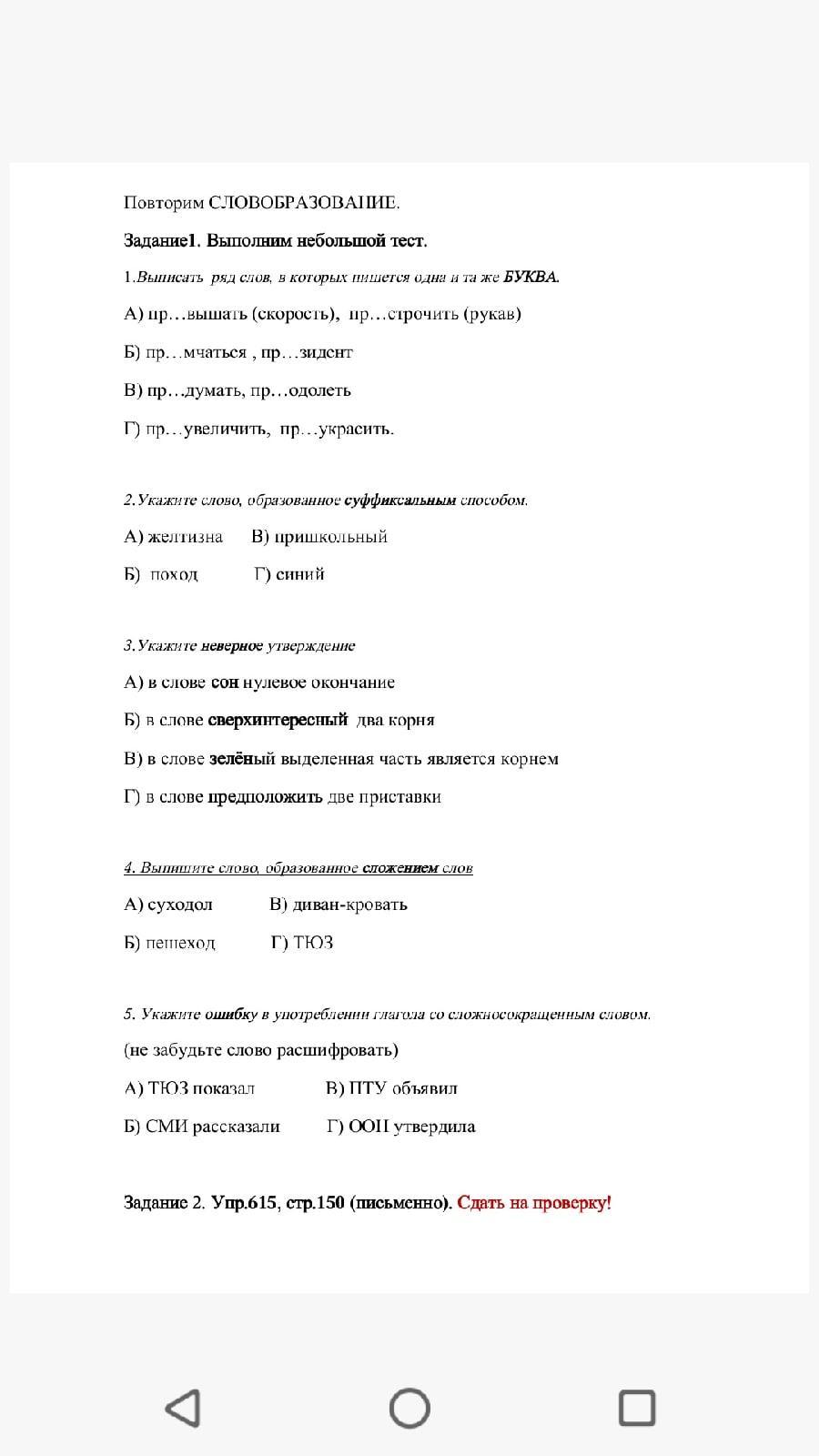 Повторим СЛОВОБРАЗОВАНИЕ.

Задание1. Выполним небольшой тест.

1.Выписать ряд слов, в которых пишется одна и та же БУКВА.

А) пр…вышать (скорость), пр…строчить (рукав)

Б) пр…мчаться , пр…зидент

В) пр…думать, пр…одолеть

Г) пр…увеличить, пр…украсить.

2.Укажите слово, образованное суффиксальным способом.

А) желтизна В) пришкольный

Б) поход Г) синий

3.Укажите неверное утверждение

А) в слове сон нулевое окончание

Б) в слове сверхинтересный два корня

В) в слове зелёный выделенная часть является корнем

Г) в слове предположить две приставки

4. Выпишите слово, образованное сложением слов

А) суходол В) диван-кровать

Б) пешеход Г) ТЮЗ

5. Укажите ошибку в употреблении глагола со сложносокращенным словом.

(не забудьте слово расшифровать)

А) ТЮЗ показал В) ПТУ объявил

Б) СМИ рассказали Г) ООН утвердила

Задание 2. Упр.615, стр.150 (письменно). Сдать на проверку!